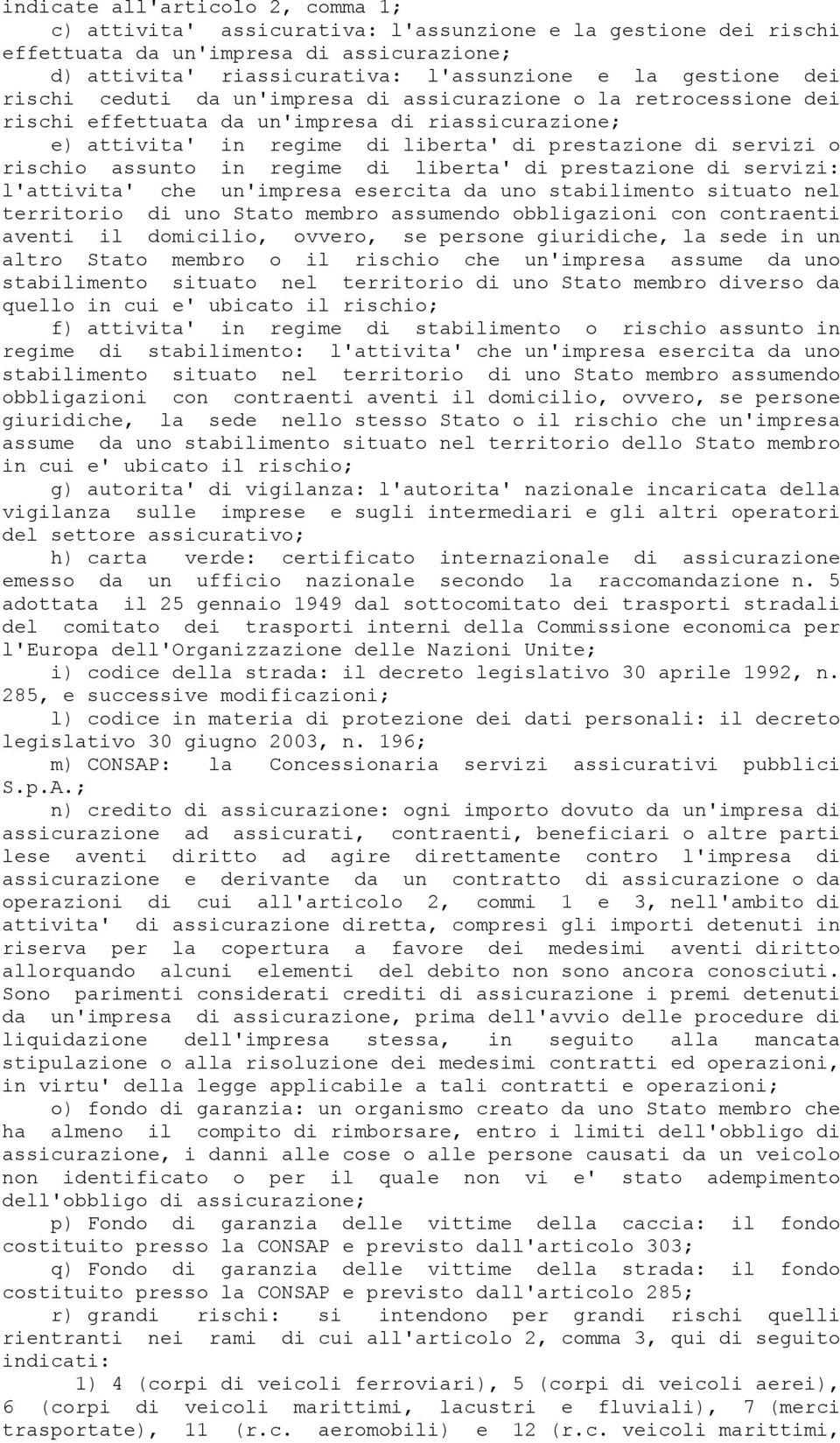 indicate all'articolo 2, comma 1;

c) attivita' assicurativa: l'assunzione e la gestione dei rischi effettuata da un'impresa di assicurazione;

d) attivita' riassicurativa: l'assunzione e la gestione dei rischi ceduti da un'impresa di assicurazione o la retrocessione dei rischi effettuata da un'impresa di riassicurazione;

e) attivita' in regime di liberta' di prestazione di servizi o rischio assunto in regime di liberta' di prestazione di servizi: l'attivita' che un'impresa esercita da uno stabilimento situato nel territorio di uno Stato membro assumendo obbligazioni con contraenti aventi il domicilio, ovvero, se persone giuridiche, la sede in un altro Stato membro o il rischio che un'impresa assume da uno stabilimento situato nel territorio di uno Stato membro diverso da quello in cui e' ubicato il rischio;

f) attivita' in regime di stabilimento o rischio assunto in regime di stabilimento: l'attivita' che un'impresa esercita da uno stabilimento situato nel territorio di uno Stato membro assumendo obbligazioni con contraenti aventi il domicilio, ovvero, se persone giuridiche, la sede nello stesso Stato o il rischio che un'impresa assume da uno stabilimento situato nel territorio dello Stato membro in cui e' ubicato il rischio;

g) autorita' di vigilanza: l'autorita' nazionale incaricata della vigilanza sulle imprese e sugli intermediari e gli altri operatori del settore assicurativo;

h) carta verde: certificato internazionale di assicurazione emesso da un ufficio nazionale secondo la raccomandazione n. 5 adottata il 25 gennaio 1949 dal sottocomitato dei trasporti stradali del comitato dei trasporti interni della Commissione economica per l'Europa dell'Organizzazione delle Nazioni Unite;

i) codice della strada: il decreto legislativo 30 aprile 1992, n. 285, e successive modificazioni;

l) codice in materia di protezione dei dati personali: il decreto legislativo 30 giugno 2003, n. 196;

m) CONSAP: la Concessionaria servizi assicurativi pubblici S.p.A.;

n) credito di assicurazione: ogni importo dovuto da un'impresa di assicurazione ad assicurati, contraenti, beneficiari o altre parti lese aventi diritto ad agire direttamente contro l'impresa di assicurazione e derivante da un contratto di assicurazione o da operazioni di cui all'articolo 2, commi 1 e 3, nell'ambito di attivita' di assicurazione diretta, compresi gli importi detenuti in riserva per la copertura a favore dei medesimi aventi diritto allorquando alcuni elementi del debito non sono ancora conosciuti. Sono parimenti considerati crediti di assicurazione i premi detenuti da un'impresa di assicurazione, prima dell'avvio delle procedure di liquidazione dell'impresa stessa, in seguito alla mancata stipulazione o alla risoluzione dei medesimi contratti ed operazioni, in virtu' della legge applicabile a tali contratti e operazioni;

o) fondo di garanzia: un organismo creato da uno Stato membro che ha almeno il compito di rimborsare, entro i limiti dell'obbligo di assicurazione, i danni alle cose o alle persone causati da un veicolo non identificato o per il quale non vi e' stato adempimento dell'obbligo di assicurazione;

p) Fondo di garanzia delle vittime della caccia: il fondo costituito presso la CONSAP e previsto dall'articolo 303;

q) Fondo di garanzia delle vittime della strada: il fondo costituito presso la CONSAP e previsto dall'articolo 285;

r) grandi rischi: si intendono per grandi rischi quelli rientranti nei rami di cui all'articolo 2, comma 3, qui di seguito indicati:

1) 4 (corpi di veicoli ferroviari), 5 (corpi di veicoli aerei), 6 (corpi di veicoli marittimi, lacustri e fluviali), 7 (merci trasportate), 11 (r.c. aeromobili) e 12 (r.c. veicoli marittimi,